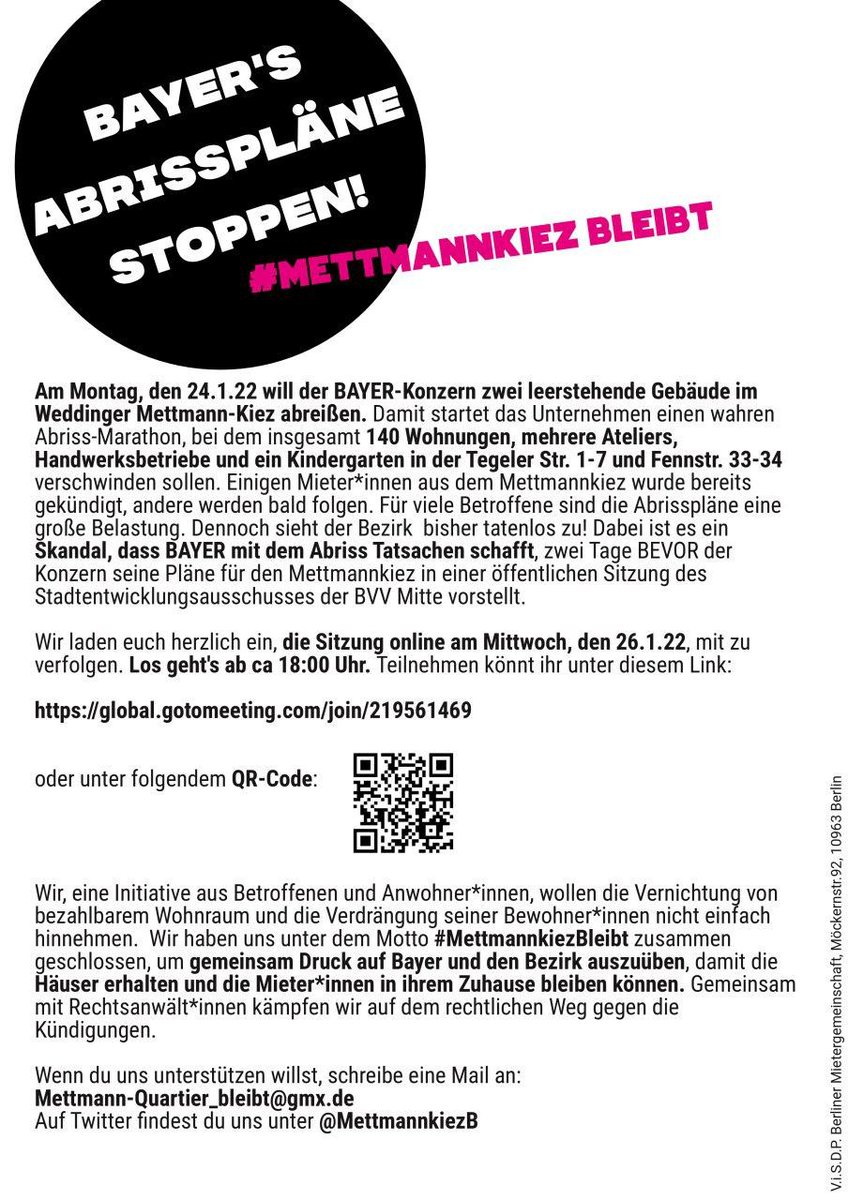 BAYER'S ABRISSPLÄNE STOPPEN!

#METTMANNKIEZ BLEIBT

Am Montag, den 24.1.22 will der BAYER-Konzern zwei leerstehende Gebäude im Weddinger Mettmann-Kiez abreißen. Damit startet das Unternehmen einen wahren Abriss-Marathon, bei dem insgesamt 140 Wohnungen, mehrere Ateliers, Handwerksbetriebe und ein Kindergarten in der Tegeler Str. 1-7 und Fennstr. 33-34 verschwinden sollen. Einigen Mieter*innen aus dem Mettmannkiez wurde bereits gekündigt, andere werden bald folgen. Für viele Betroffene sind die Abrisspläne eine große Belastung. Dennoch sieht der Bezirk bisher tatenlos zu! Dabei ist es ein Skandal, dass BAYER mit dem Abriss Tatsachen schafft, zwei Tage BEVOR der Konzern seine Pläne für den Mettmannkiez in einer öffentlichen Sitzung des Stadtentwicklungsausschusses der BVV Mitte vorstellt.

Wir laden euch herzlich ein, die Sitzung online am Mittwoch, den 26.1.22, mit zu verfolgen. Los geht's ab ca 18:00 Uhr. Teilnehmen könnt ihr unter diesem Link:

https://global.gotomeeting.com/join/219561469

oder unter folgendem QR-Code:

Wir, eine Initiative aus Betroffenen und Anwohner*innen, wollen die Vernichtung von bezahlbarem Wohnraum und die Verdrängung seiner Bewohner*innen nicht einfach hinnehmen. Wir haben uns unter dem Motto #MettmannkiezBleibt zusammen geschlossen, um gemeinsam Druck auf Bayer und den Bezirk auszuüben, damit die Häuser erhalten und die Mieter*innen in ihrem Zuhause bleiben können. Gemeinsam mit Rechtsanwält*innen kämpfen wir auf dem rechtlichen Weg gegen die Kündigungen.

Wenn du uns unterstützen willst, schreibe eine Mail an:
Mettmann-Quartier_bleibt@gmx.de
Auf Twitter findest du uns unter @MettmannkiezB

V.i.S.D.P. Berliner Mietergemeinschaft, Möckernstr.92, 10963 Berlin